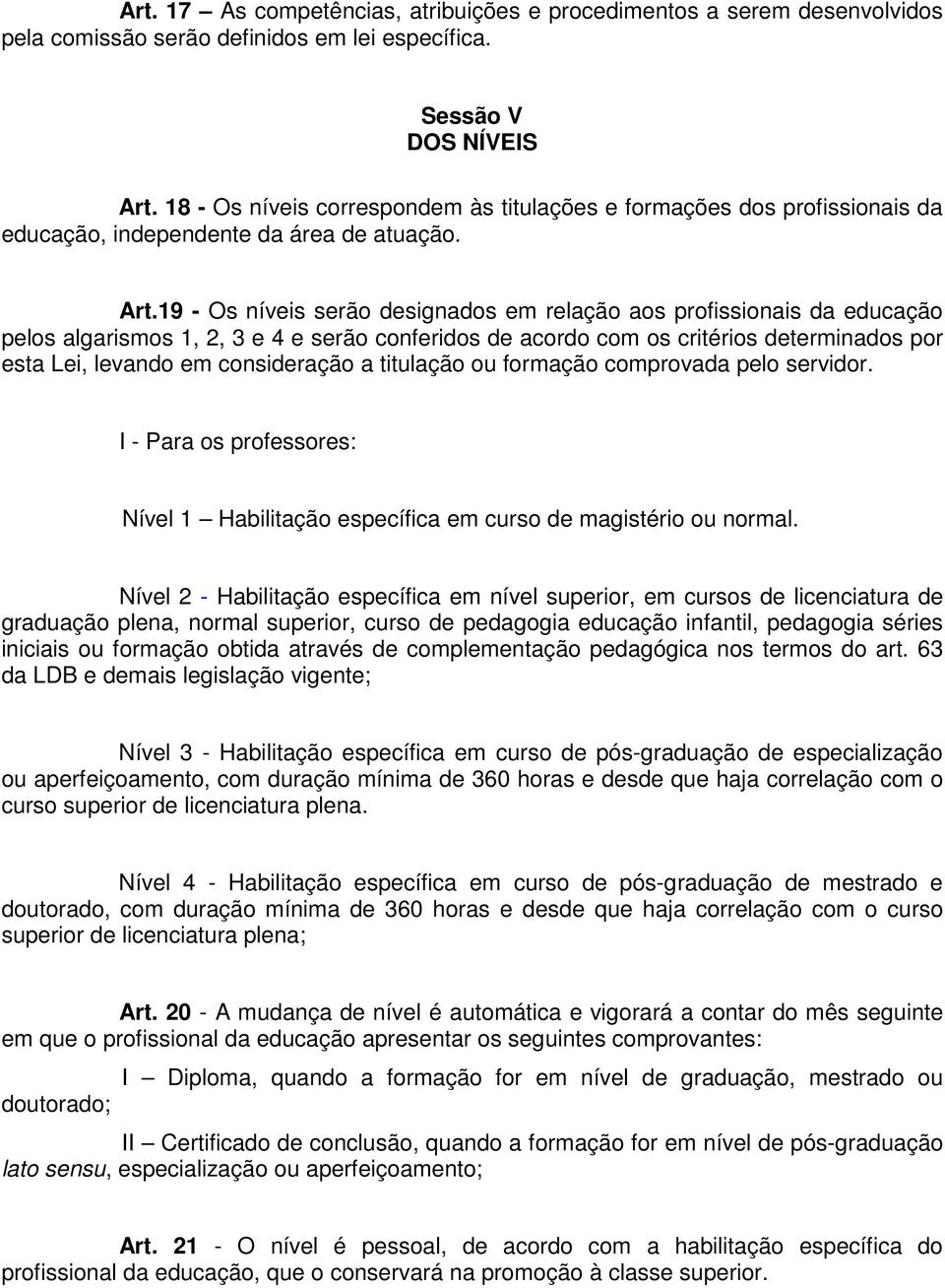 Art. 17 – As competências, atribuições e procedimentos a serem desenvolvidos pela comissão serão definidos em lei específica.

Sessão V
DOS NÍVEIS

Art. 18 - Os níveis correspondem às titulações e formações dos profissionais da educação, independente da área de atuação.

Art.19 - Os níveis serão designados em relação aos profissionais da educação pelos algarismos 1, 2, 3 e 4 e serão conferidos de acordo com os critérios determinados por esta Lei, levando em consideração a titulação ou formação comprovada pelo servidor.

I - Para os professores:

Nível 1 – Habilitação específica em curso de magistério ou normal.

Nível 2 - Habilitação específica em nível superior, em cursos de licenciatura de graduação plena, normal superior, curso de pedagogia educação infantil, pedagogia séries iniciais ou formação obtida através de complementação pedagógica nos termos do art. 63 da LDB e demais legislação vigente;

Nível 3 - Habilitação específica em curso de pós-graduação de especialização ou aperfeiçoamento, com duração mínima de 360 horas e desde que haja correlação com o curso superior de licenciatura plena.

Nível 4 - Habilitação específica em curso de pós-graduação de mestrado e doutorado, com duração mínima de 360 horas e desde que haja correlação com o curso superior de licenciatura plena;

Art. 20 - A mudança de nível é automática e vigorará a contar do mês seguinte em que o profissional da educação apresentar os seguintes comprovantes:

I – Diploma, quando a formação for em nível de graduação, mestrado ou doutorado;

II – Certificado de conclusão, quando a formação for em nível de pós-graduação lato sensu, especialização ou aperfeiçoamento;

Art. 21 - O nível é pessoal, de acordo com a habilitação específica do profissional da educação, que o conservará na promoção à classe superior.